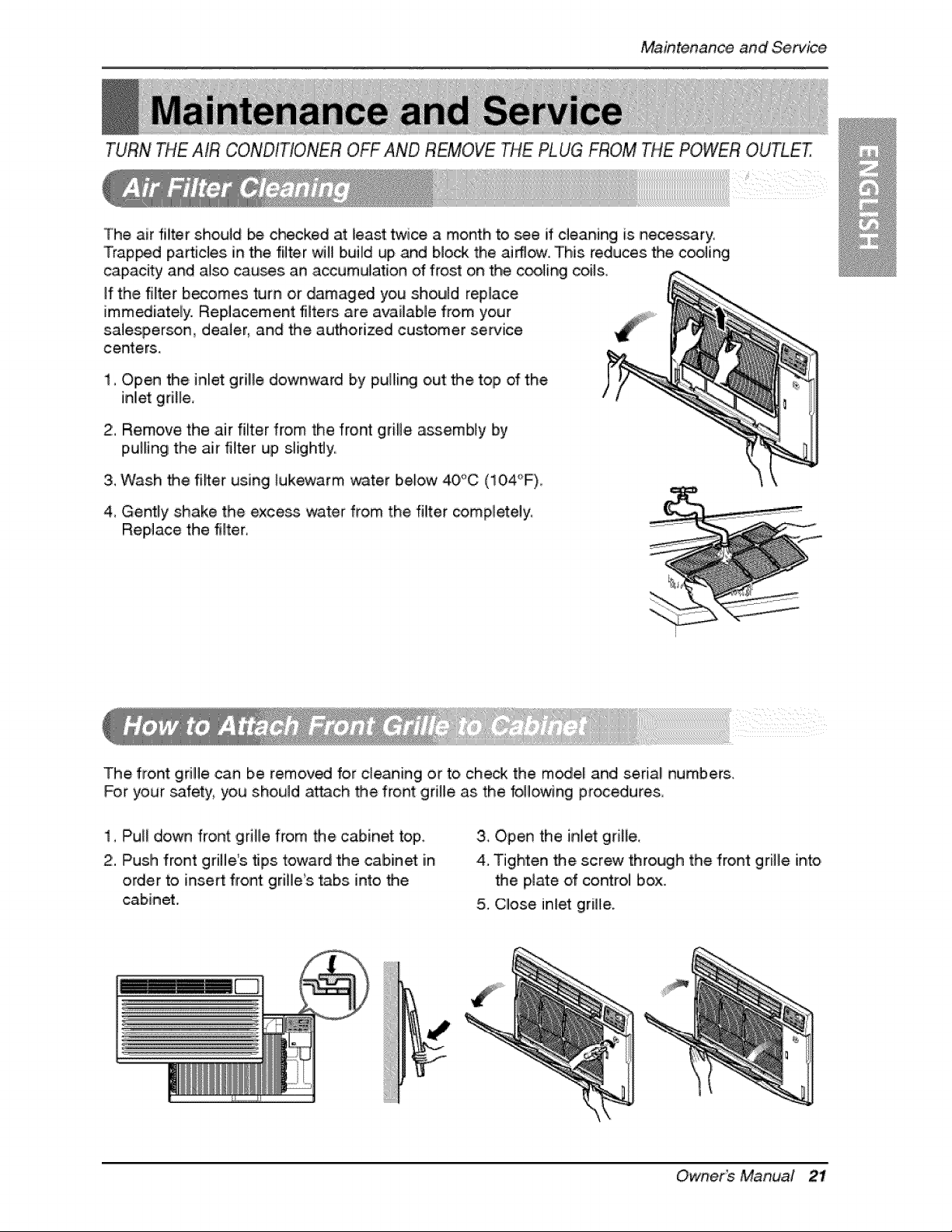 Maintenance and Service

Maintenance and Service

TURN THE AIR CONDITIONER OFF AND REMOVE THE PLUG FROM THE POWER OUTLET.

ENGLISH

Air Filter Cleaning

The air filter should be checked at least twice a month to see if cleaning is necessary. Trapped particles in the filter will build up and block the airflow. This reduces the cooling capacity and also causes an accumulation of frost on the cooling coils.

If the filter becomes turn or damaged you should replace immediately. Replacement filters are available from your salesperson, dealer, and the authorized customer service centers.

1. Open the inlet grille downward by pulling out the top of the inlet grille.

2. Remove the air filter from the front grille assembly by pulling the air filter up slightly.

3. Wash the filter using lukewarm water below 40°C (104°F).

4. Gently shake the excess water from the filter completely. Replace the filter.

How to Attach Front Grille to Cabinet

The front grille can be removed for cleaning or to check the model and serial numbers. For your safety, you should attach the front grille as the following procedures.

1. Pull down front grille from the cabinet top.

2. Push front grille's tips toward the cabinet in order to insert front grille's tabs into the cabinet.

3. Open the inlet grille.

4. Tighten the screw through the front grille into the plate of control box.

5. Close inlet grille.

Owner's Manual 21